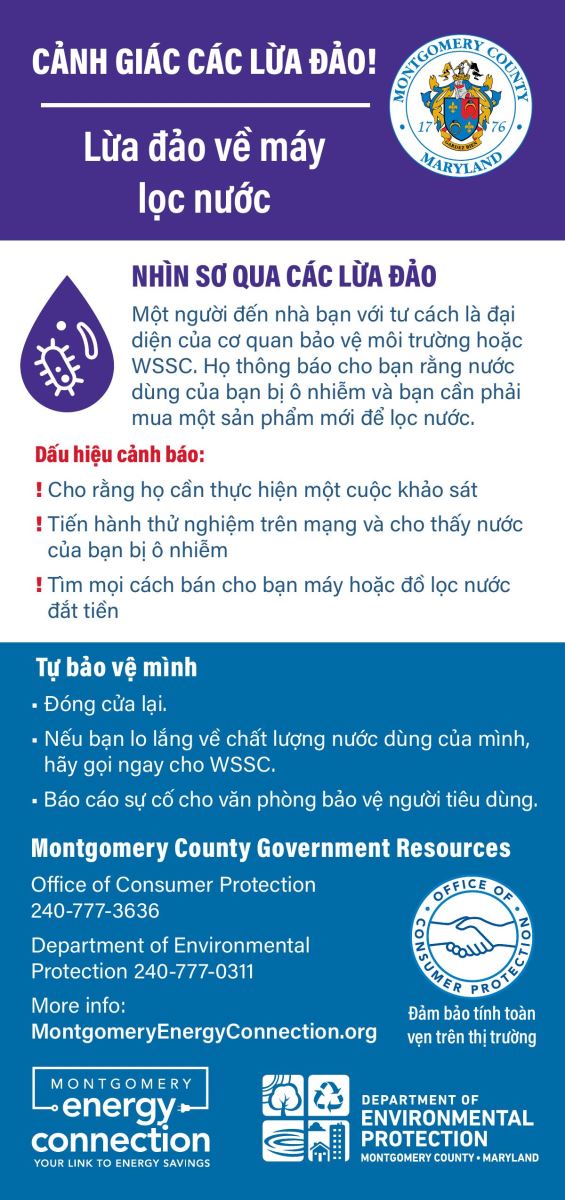 CẢNH GIÁC CÁC LỪA ĐẢO!

Lừa đảo về máy lọc nước

MONTGOMERY COUNTY
17 76
MARYLAND

NHÌN SƠ QUA CÁC LỪA ĐẢO

Một người đến nhà bạn với tư cách là đại diện của cơ quan bảo vệ môi trường hoặc WSSC. Họ thông báo cho bạn rằng nước dùng của bạn bị ô nhiễm và bạn cần phải mua một sản phẩm mới để lọc nước.

Dấu hiệu cảnh báo:

! Cho rằng họ cần thực hiện một cuộc khảo sát

! Tiến hành thử nghiệm trên mạng và cho thấy nước của bạn bị ô nhiễm

! Tìm mọi cách bán cho bạn máy hoặc đồ lọc nước đắt tiền

Tự bảo vệ mình

▪ Đóng cửa lại.

▪ Nếu bạn lo lắng về chất lượng nước dùng của mình, hãy gọi ngay cho WSSC.

▪ Báo cáo sự cố cho văn phòng bảo vệ người tiêu dùng.

Montgomery County Government Resources

Office of Consumer Protection 240-777-3636

Department of Environmental Protection 240-777-0311

More info: MontgomeryEnergyConnection.org

OFFICE OF CONSUMER PROTECTION

Đảm bảo tính toàn vẹn trên thị trường

MONTGOMERY energy connection
YOUR LINK TO ENERGY SAVINGS

DEPARTMENT OF ENVIRONMENTAL PROTECTION
MONTGOMERY COUNTY • MARYLAND